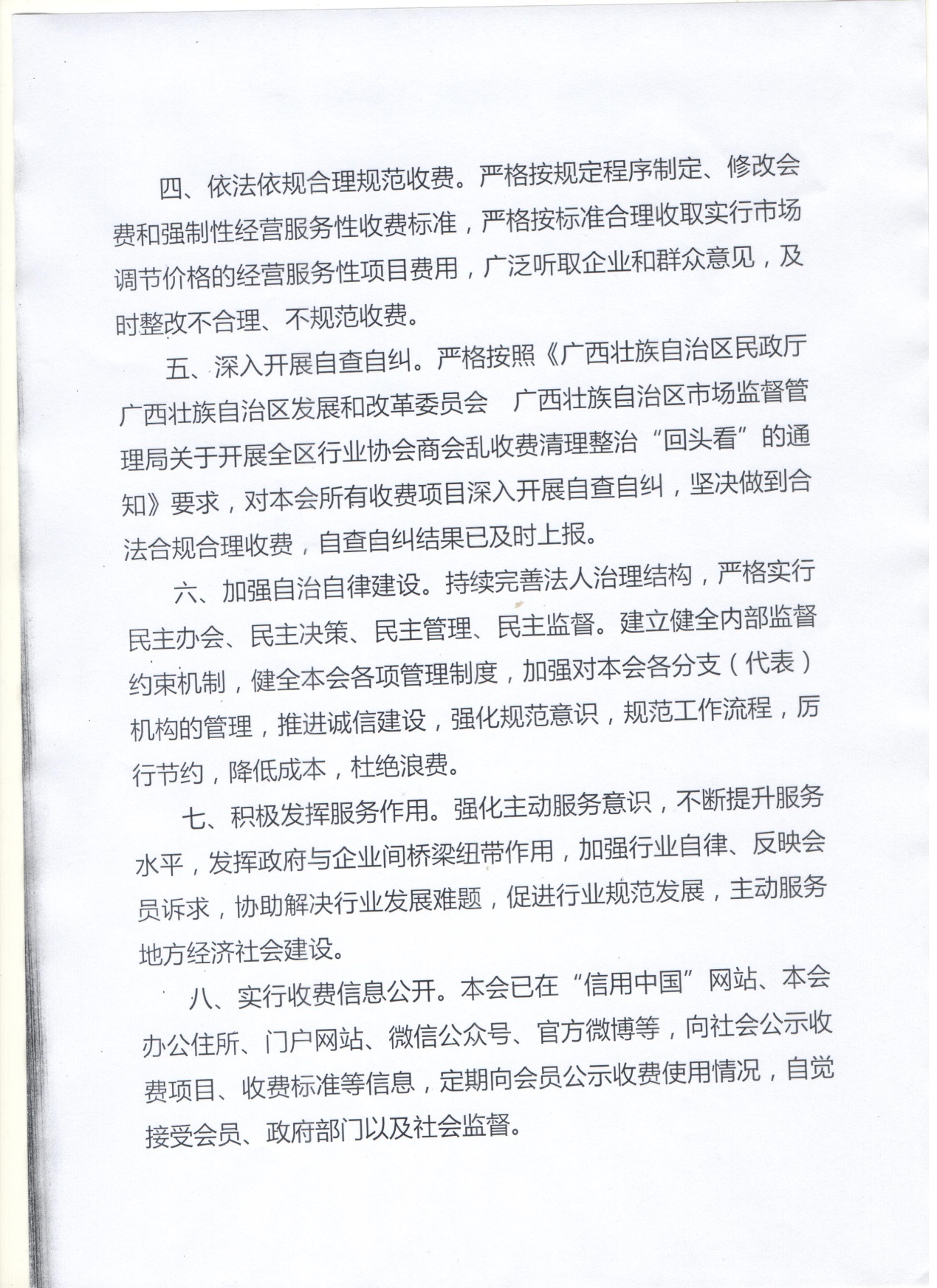 四、依法依规合理规范收费。严格按规定程序制定、修改会费和强制性经营服务性收费标准，严格按标准合理收取实行市场调节价格的经营服务性项目费用，广泛听取企业和群众意见，及时整改不合理、不规范收费。

五、深入开展自查自纠。严格按照《广西壮族自治区民政厅 广西壮族自治区发展和改革委员会 广西壮族自治区市场监督管理局关于开展全区行业协会商会乱收费清理整治“回头看”的通知》要求，对本会所有收费项目深入开展自查自纠，坚决做到合法合规合理收费，自查自纠结果已及时上报。

六、加强自治自律建设。持续完善法人治理结构，严格实行民主办会、民主决策、民主管理、民主监督。建立健全内部监督约束机制，健全本会各项管理制度，加强对本会各分支（代表）机构的管理，推进诚信建设，强化规范意识，规范工作流程，厉行节约，降低成本，杜绝浪费。

七、积极发挥服务作用。强化主动服务意识，不断提升服务水平，发挥政府与企业间桥梁纽带作用，加强行业自律、反映会员诉求，协助解决行业发展难题，促进行业规范发展，主动服务地方经济社会建设。

八、实行收费信息公开。本会已在“信用中国”网站、本会办公住所、门户网站、微信公众号、官方微博等，向社会公示收费项目、收费标准等信息，定期向会员公示收费使用情况，自觉接受会员、政府部门以及社会监督。